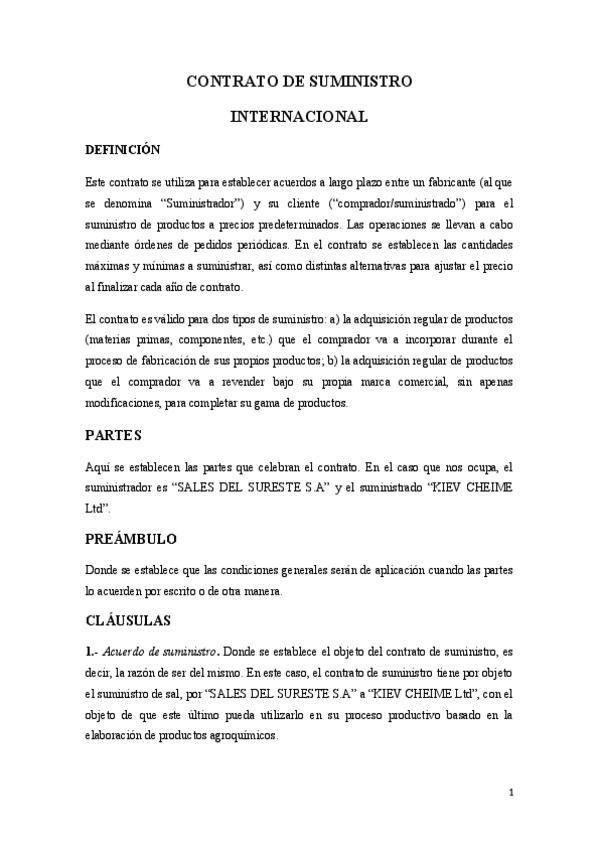 CONTRATO DE SUMINISTRO

INTERNACIONAL

DEFINICIÓN

Este contrato se utiliza para establecer acuerdos a largo plazo entre un fabricante (al que se denomina "Suministrador") y su cliente ("comprador/suministrado") para el suministro de productos a precios predeterminados. Las operaciones se llevan a cabo mediante órdenes de pedidos periódicas. En el contrato se establecen las cantidades máximas y mínimas a suministrar, así como distintas alternativas para ajustar el precio al finalizar cada año de contrato.

El contrato es válido para dos tipos de suministro: a) la adquisición regular de productos (materias primas, componentes, etc.) que el comprador va a incorporar durante el proceso de fabricación de sus propios productos; b) la adquisición regular de productos que el comprador va a revender bajo su propia marca comercial, sin apenas modificaciones, para completar su gama de productos.

PARTES

Aquí se establecen las partes que celebran el contrato. En el caso que nos ocupa, el suministrador es "SALES DEL SURESTE S.A" y el suministrado "KIEV CHEIME Ltd".

PREÁMBULO

Donde se establece que las condiciones generales serán de aplicación cuando las partes lo acuerden por escrito o de otra manera.

CLÁUSULAS

1.- Acuerdo de suministro. Donde se establece el objeto del contrato de suministro, es decir, la razón de ser del mismo. En este caso, el contrato de suministro tiene por objeto el suministro de sal, por "SALES DEL SURESTE S.A" a "KIEV CHEIME Ltd", con el objeto de que este último pueda utilizarlo en su proceso productivo basado en la elaboración de productos agroquímicos.

1